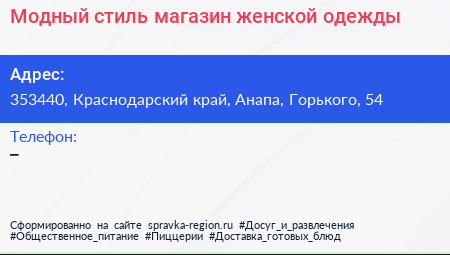 Модный стиль магазин женской одежды

Адрес:
353440, Краснодарский край, Анапа, Горького, 54

Телефон:
–

Сформированно на сайте spravka-region.ru #Досуг_и_развлечения #Общественное_питание #Пиццерии #Доставка_готовых_блюд